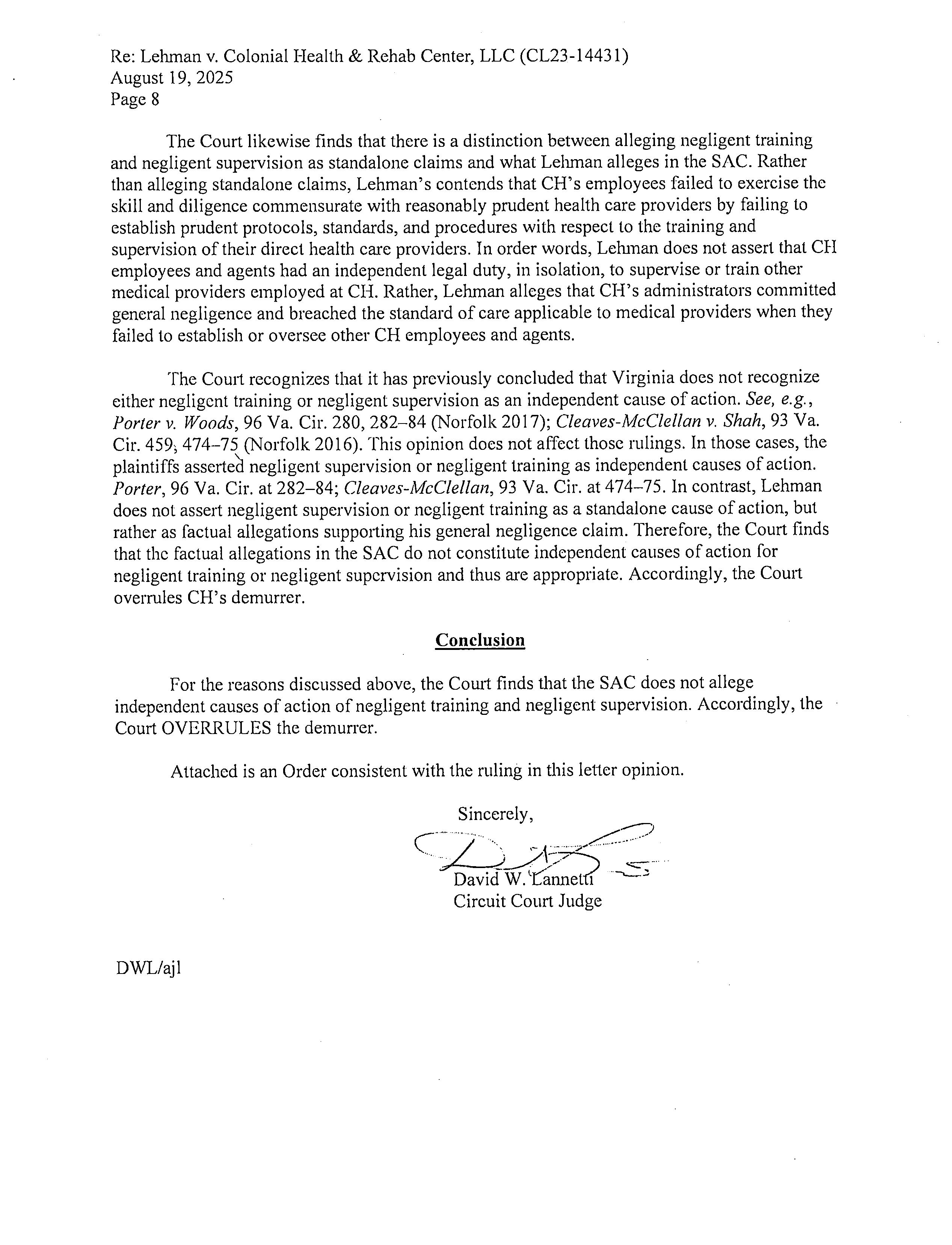 Re: Lehman v. Colonial Health & Rehab Center, LLC (CL23-14431)
August 19, 2025
Page 8

The Court likewise finds that there is a distinction between alleging negligent training and negligent supervision as standalone claims and what Lehman alleges in the SAC. Rather than alleging standalone claims, Lehman's contends that CH's employees failed to exercise the skill and diligence commensurate with reasonably prudent health care providers by failing to establish prudent protocols, standards, and procedures with respect to the training and supervision of their direct health care providers. In order words, Lehman does not assert that CH employees and agents had an independent legal duty, in isolation, to supervise or train other medical providers employed at CH. Rather, Lehman alleges that CH's administrators committed general negligence and breached the standard of care applicable to medical providers when they failed to establish or oversee other CH employees and agents.

The Court recognizes that it has previously concluded that Virginia does not recognize either negligent training or negligent supervision as an independent cause of action. See, e.g., Porter v. Woods, 96 Va. Cir. 280, 282–84 (Norfolk 2017); Cleaves-McClellan v. Shah, 93 Va. Cir. 459, 474–75 (Norfolk 2016). This opinion does not affect those rulings. In those cases, the plaintiffs asserted negligent supervision or negligent training as independent causes of action. Porter, 96 Va. Cir. at 282–84; Cleaves-McClellan, 93 Va. Cir. at 474–75. In contrast, Lehman does not assert negligent supervision or negligent training as a standalone cause of action, but rather as factual allegations supporting his general negligence claim. Therefore, the Court finds that the factual allegations in the SAC do not constitute independent causes of action for negligent training or negligent supervision and thus are appropriate. Accordingly, the Court overrules CH's demurrer.

Conclusion

For the reasons discussed above, the Court finds that the SAC does not allege independent causes of action of negligent training and negligent supervision. Accordingly, the Court OVERRULES the demurrer.

Attached is an Order consistent with the ruling in this letter opinion.

Sincerely,

David W. Lannetti
Circuit Court Judge

DWL/ajl